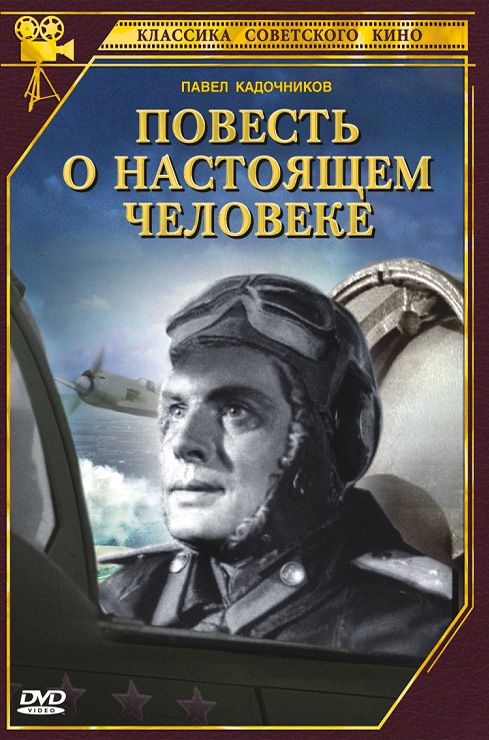 КЛАССИКА СОВЕТСКОГО КИНО

ПАВЕЛ КАДОЧНИКОВ

ПОВЕСТЬ О НАСТОЯЩЕМ ЧЕЛОВЕКЕ

DVD VIDEO